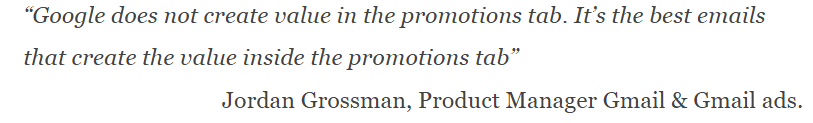 “Google does not create value in the promotions tab. It’s the best emails that create the value inside the promotions tab”

Jordan Grossman, Product Manager Gmail & Gmail ads.